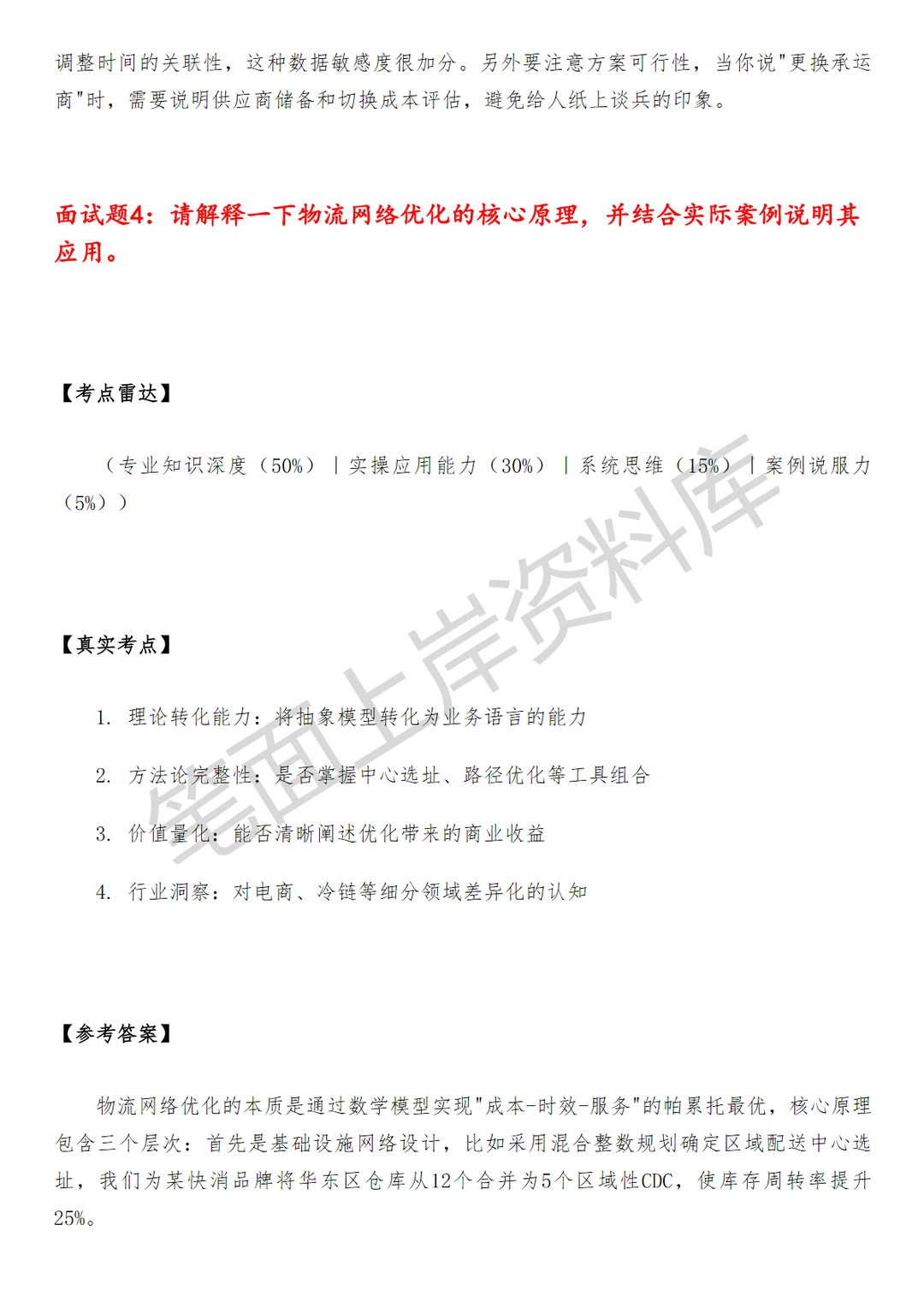 调整时间的关联性，这种数据敏感度很加分。另外要注意方案可行性，当你说"更换承运商"时，需要说明供应商储备和切换成本评估，避免给人纸上谈兵的印象。

面试题4：请解释一下物流网络优化的核心原理，并结合实际案例说明其应用。

【考点雷达】

（专业知识深度（50%）｜实操应用能力（30%）｜系统思维（15%）｜案例说服力（5%））

【真实考点】

1. 理论转化能力：将抽象模型转化为业务语言的能力

2. 方法论完整性：是否掌握中心选址、路径优化等工具组合

3. 价值量化：能否清晰阐述优化带来的商业收益

4. 行业洞察：对电商、冷链等细分领域差异化的认知

【参考答案】

物流网络优化的本质是通过数学模型实现"成本-时效-服务"的帕累托最优，核心原理包含三个层次：首先是基础设施网络设计，比如采用混合整数规划确定区域配送中心选址，我们为某快消品牌将华东区仓库从12个合并为5个区域性CDC，使库存周转率提升25%。

笔面上岸资料库